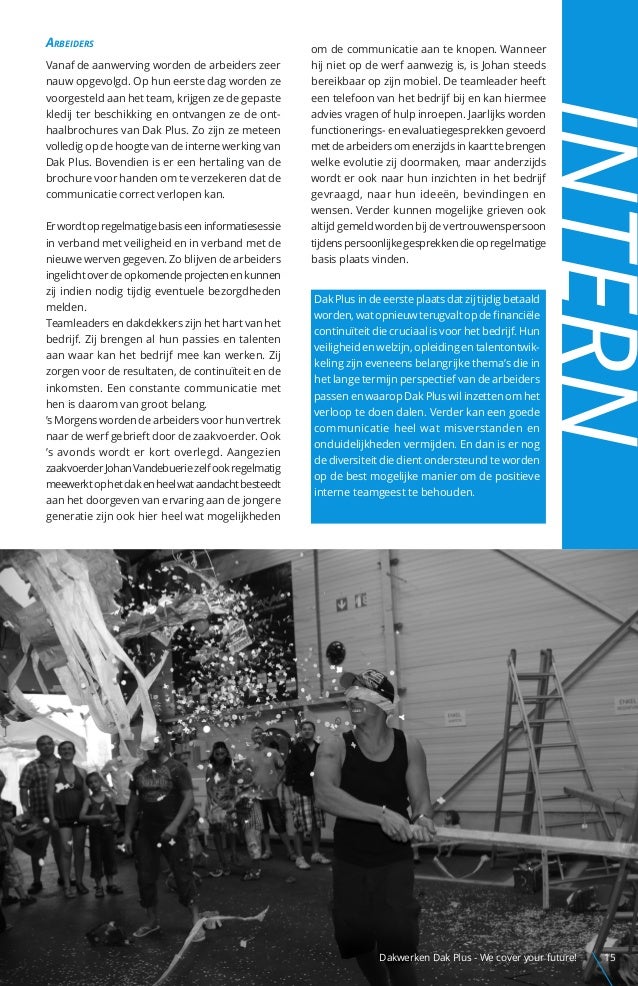 ARBEIDERS

Vanaf de aanwerving worden de arbeiders zeer nauw opgevolgd. Op hun eerste dag worden ze voorgesteld aan het team, krijgen ze de gepaste kledij ter beschikking en ontvangen ze de onthaalbrochures van Dak Plus. Zo zijn ze meteen volledig op de hoogte van de interne werking van Dak Plus. Bovendien is er een hertaling van de brochure voor handen om te verzekeren dat de communicatie correct verlopen kan.

Er wordt op regelmatige basis een informatiesessie in verband met veiligheid en in verband met de nieuwe werven gegeven. Zo blijven de arbeiders ingelicht over de opkomende projecten en kunnen zij indien nodig tijdig eventuele bezorgdheden melden.
Teamleaders en dakdekkers zijn het hart van het bedrijf. Zij brengen al hun passies en talenten aan waar kan het bedrijf mee kan werken. Zij zorgen voor de resultaten, de continuïteit en de inkomsten. Een constante communicatie met hen is daarom van groot belang.
's Morgens worden de arbeiders voor hun vertrek naar de werf gebrieft door de zaakvoerder. Ook 's avonds wordt er kort overlegd. Aangezien zaakvoerder Johan Vandebuerie zelf ook regelmatig meewerkt op het dak en heel wat aandacht besteedt aan het doorgeven van ervaring aan de jongere generatie zijn ook hier heel wat mogelijkheden om de communicatie aan te knopen. Wanneer hij niet op de werf aanwezig is, is Johan steeds bereikbaar op zijn mobiel. De teamleader heeft een telefoon van het bedrijf bij en kan hiermee advies vragen of hulp inroepen. Jaarlijks worden functionerings- en evaluatiegesprekken gevoerd met de arbeiders om enerzijds in kaart te brengen welke evolutie zij doormaken, maar anderzijds wordt er ook naar hun inzichten in het bedrijf gevraagd, naar hun ideeën, bevindingen en wensen. Verder kunnen mogelijke grieven ook altijd gemeld worden bij de vertrouwenspersoon tijdens persoonlijke gesprekken die op regelmatige basis plaats vinden.

Dak Plus in de eerste plaats dat zij tijdig betaald worden, wat opnieuw terugvalt op de financiële continuïteit die cruciaal is voor het bedrijf. Hun veiligheid en welzijn, opleiding en talentontwikkeling zijn eveneens belangrijke thema's die in het lange termijn perspectief van de arbeiders passen en waarop Dak Plus wil inzetten om het verloop te doen dalen. Verder kan een goede communicatie heel wat misverstanden en onduidelijkheden vermijden. En dan is er nog de diversiteit die dient ondersteund te worden op de best mogelijke manier om de positieve interne teamgeest te behouden.

INTERN

Dakwerken Dak Plus - We cover your future! 15